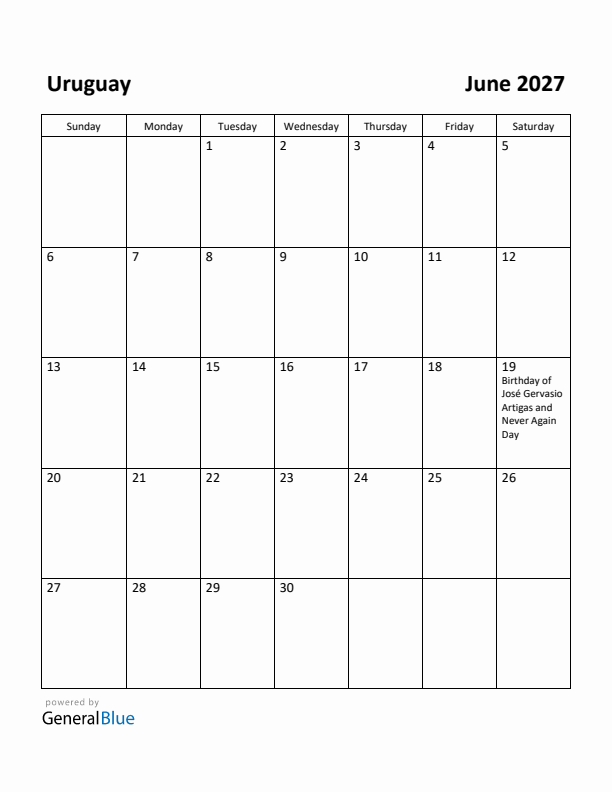 Uruguay

June 2027

| Sunday | Monday | Tuesday | Wednesday | Thursday | Friday | Saturday |
|---|---|---|---|---|---|---|
| | | 1 | 2 | 3 | 4 | 5 |
| 6 | 7 | 8 | 9 | 10 | 11 | 12 |
| 13 | 14 | 15 | 16 | 17 | 18 | 19 Birthday of José Gervasio Artigas and Never Again Day |
| 20 | 21 | 22 | 23 | 24 | 25 | 26 |
| 27 | 28 | 29 | 30 | | | |

powered by
GeneralBlue